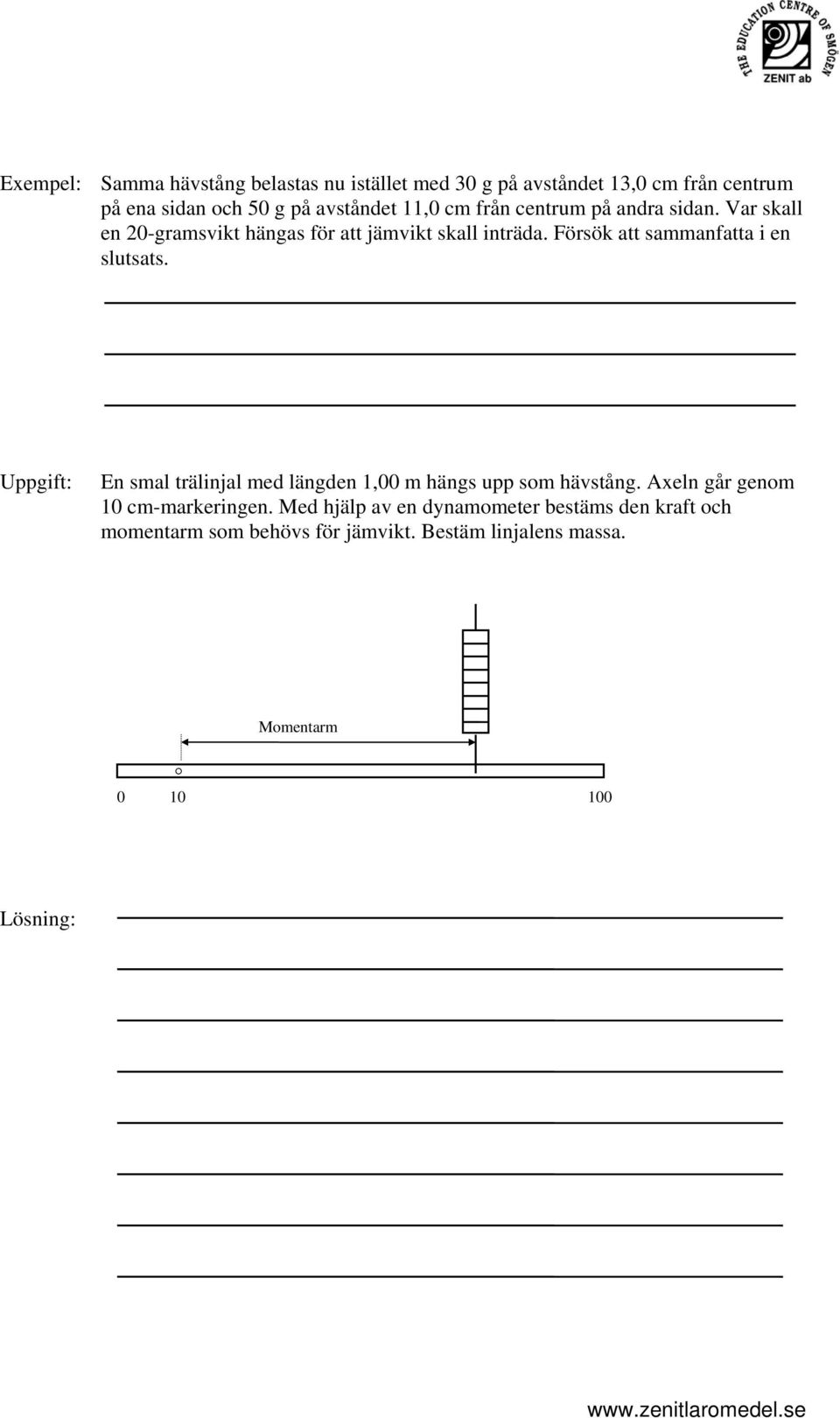 THE EDUCATION CENTRE OF SMÖGEN
ZENIT ab

Exempel: Samma hävstång belastas nu istället med 30 g på avståndet 13,0 cm från centrum på ena sidan och 50 g på avståndet 11,0 cm från centrum på andra sidan. Var skall en 20-gramsvikt hängas för att jämvikt skall inträda. Försök att sammanfatta i en slutsats.

Uppgift: En smal trälinjal med längden 1,00 m hängs upp som hävstång. Axeln går genom 10 cm-markeringen. Med hjälp av en dynamometer bestäms den kraft och momentarm som behövs för jämvikt. Bestäm linjalens massa.

Momentarm

0 10 100

Lösning:

www.zenitlaromedel.se